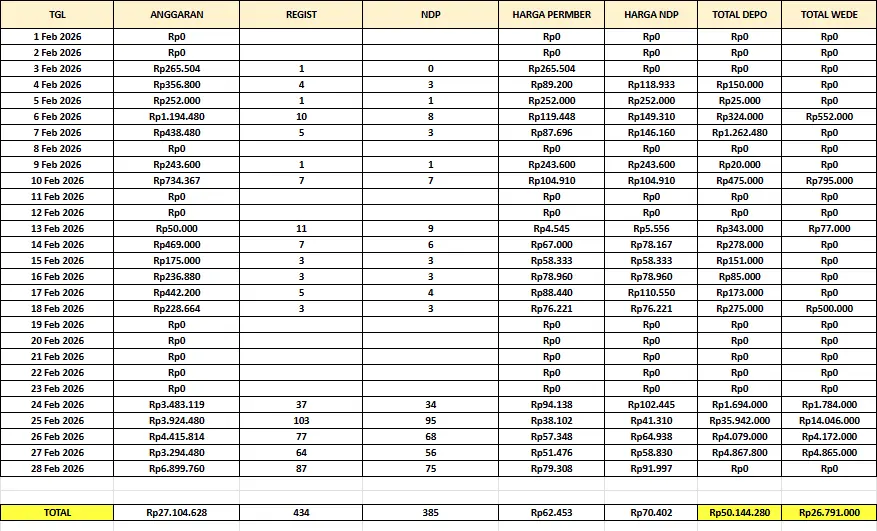 | TGL | ANGGARAN | REGIST | NDP | HARGA PERMBER | HARGA NDP | TOTAL DEPO | TOTAL WEDE |
|---|---|---|---|---|---|---|---|
| 1 Feb 2026 | Rp0 | | | Rp0 | Rp0 | Rp0 | Rp0 |
| 2 Feb 2026 | Rp0 | | | Rp0 | Rp0 | Rp0 | Rp0 |
| 3 Feb 2026 | Rp265.504 | 1 | 0 | Rp265.504 | Rp0 | Rp0 | Rp0 |
| 4 Feb 2026 | Rp356.800 | 4 | 3 | Rp89.200 | Rp118.933 | Rp150.000 | Rp0 |
| 5 Feb 2026 | Rp252.000 | 1 | 1 | Rp252.000 | Rp252.000 | Rp25.000 | Rp0 |
| 6 Feb 2026 | Rp1.194.480 | 10 | 8 | Rp119.448 | Rp149.310 | Rp324.000 | Rp552.000 |
| 7 Feb 2026 | Rp438.480 | 5 | 3 | Rp87.696 | Rp146.160 | Rp1.262.480 | Rp0 |
| 8 Feb 2026 | Rp0 | | | Rp0 | Rp0 | Rp0 | Rp0 |
| 9 Feb 2026 | Rp243.600 | 1 | 1 | Rp243.600 | Rp243.600 | Rp20.000 | Rp0 |
| 10 Feb 2026 | Rp734.367 | 7 | 7 | Rp104.910 | Rp104.910 | Rp475.000 | Rp795.000 |
| 11 Feb 2026 | Rp0 | | | Rp0 | Rp0 | Rp0 | Rp0 |
| 12 Feb 2026 | Rp0 | | | Rp0 | Rp0 | Rp0 | Rp0 |
| 13 Feb 2026 | Rp50.000 | 11 | 9 | Rp4.545 | Rp5.556 | Rp343.000 | Rp77.000 |
| 14 Feb 2026 | Rp469.000 | 7 | 6 | Rp67.000 | Rp78.167 | Rp278.000 | Rp0 |
| 15 Feb 2026 | Rp175.000 | 3 | 3 | Rp58.333 | Rp58.333 | Rp151.000 | Rp0 |
| 16 Feb 2026 | Rp236.880 | 3 | 3 | Rp78.960 | Rp78.960 | Rp85.000 | Rp0 |
| 17 Feb 2026 | Rp442.200 | 5 | 4 | Rp88.440 | Rp110.550 | Rp173.000 | Rp0 |
| 18 Feb 2026 | Rp228.664 | 3 | 3 | Rp76.221 | Rp76.221 | Rp275.000 | Rp500.000 |
| 19 Feb 2026 | Rp0 | | | Rp0 | Rp0 | Rp0 | Rp0 |
| 20 Feb 2026 | Rp0 | | | Rp0 | Rp0 | Rp0 | Rp0 |
| 21 Feb 2026 | Rp0 | | | Rp0 | Rp0 | Rp0 | Rp0 |
| 22 Feb 2026 | Rp0 | | | Rp0 | Rp0 | Rp0 | Rp0 |
| 23 Feb 2026 | Rp0 | | | Rp0 | Rp0 | Rp0 | Rp0 |
| 24 Feb 2026 | Rp3.483.119 | 37 | 34 | Rp94.138 | Rp102.445 | Rp1.694.000 | Rp1.784.000 |
| 25 Feb 2026 | Rp3.924.480 | 103 | 95 | Rp38.102 | Rp41.310 | Rp35.942.000 | Rp14.046.000 |
| 26 Feb 2026 | Rp4.415.814 | 77 | 68 | Rp57.348 | Rp64.938 | Rp4.079.000 | Rp4.172.000 |
| 27 Feb 2026 | Rp3.294.480 | 64 | 56 | Rp51.476 | Rp58.830 | Rp4.867.800 | Rp4.865.000 |
| 28 Feb 2026 | Rp6.899.760 | 87 | 75 | Rp79.308 | Rp91.997 | Rp0 | Rp0 |
| TOTAL | Rp27.104.628 | 434 | 385 | Rp62.453 | Rp70.402 | Rp50.144.280 | Rp26.791.000 |